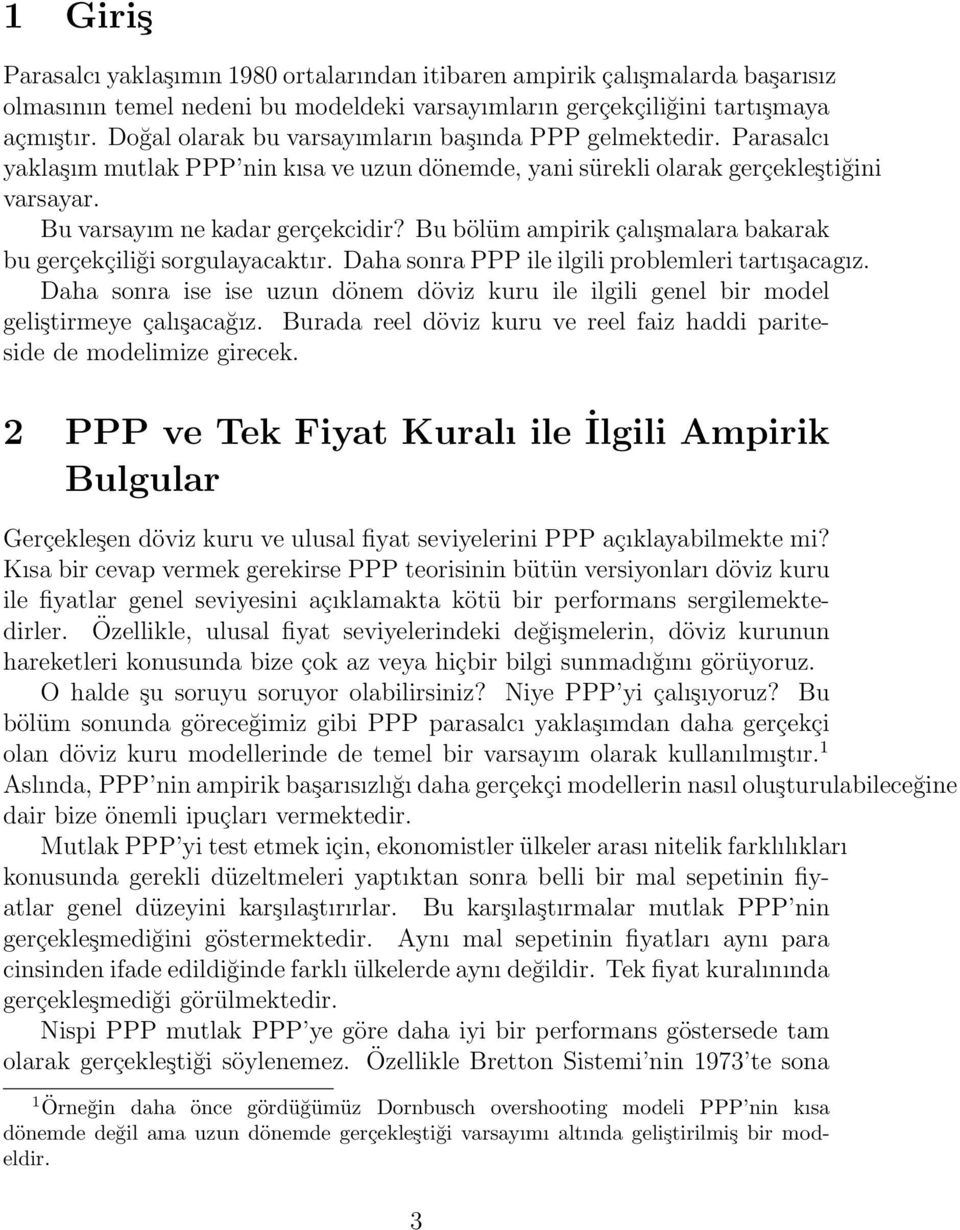 1 Giriş

Parasalcı yaklaşımın 1980 ortalarından itibaren ampirik çalışmalarda başarısız olmasının temel nedeni bu modeldeki varsayımların gerçekçiliğini tartışmaya açmıştır. Doğal olarak bu varsayımların başında PPP gelmektedir. Parasalcı yaklaşım mutlak PPP'nin kısa ve uzun dönemde, yani sürekli olarak gerçekleştiğini varsayar.

Bu varsayım ne kadar gerçekcidir? Bu bölüm ampirik çalışmalara bakarak bu gerçekçiliği sorgulayacaktır. Daha sonra PPP ile ilgili problemleri tartışacagız. Daha sonra ise ise uzun dönem döviz kuru ile ilgili genel bir model geliştirmeye çalışacağız. Burada reel döviz kuru ve reel faiz haddi pariteside de modelimize girecek.

2 PPP ve Tek Fiyat Kuralı ile İlgili Ampirik Bulgular

Gerçekleşen döviz kuru ve ulusal fiyat seviyelerini PPP açıklayabilmekte mi? Kısa bir cevap vermek gerekirse PPP teorisinin bütün versiyonları döviz kuru ile fiyatlar genel seviyesini açıklamakta kötü bir performans sergilemektedirler. Özellikle, ulusal fiyat seviyelerindeki değişmelerin, döviz kurunun hareketleri konusunda bize çok az veya hiçbir bilgi sunmadığını görüyoruz.

O halde şu soruyu soruyor olabilirsiniz? Niye PPP'yi çalışıyoruz? Bu bölüm sonunda göreceğimiz gibi PPP parasalcı yaklaşımdan daha gerçekçi olan döviz kuru modellerinde de temel bir varsayım olarak kullanılmıştır.$^1$ Aslında, PPP'nin ampirik başarısızlığı daha gerçekçi modellerin nasıl oluşturulabileceğine dair bize önemli ipuçları vermektedir.

Mutlak PPP'yi test etmek için, ekonomistler ülkeler arası nitelik farklılıkları konusunda gerekli düzeltmeleri yaptıktan sonra belli bir mal sepetinin fiyatlar genel düzeyini karşılaştırırlar. Bu karşılaştırmalar mutlak PPP'nin gerçekleşmediğini göstermektedir. Aynı mal sepetinin fiyatları aynı para cinsinden ifade edildiğinde farklı ülkelerde aynı değildir. Tek fiyat kuralınında gerçekleşmediği görülmektedir.

Nispi PPP mutlak PPP'ye göre daha iyi bir performans göstersede tam olarak gerçekleştiği söylenemez. Özellikle Bretton Sistemi'nin 1973'te sona

$^1$Örneğin daha önce gördüğümüz Dornbusch overshooting modeli PPP'nin kısa dönemde değil ama uzun dönemde gerçekleştiği varsayımı altında geliştirilmiş bir modeldir.

3